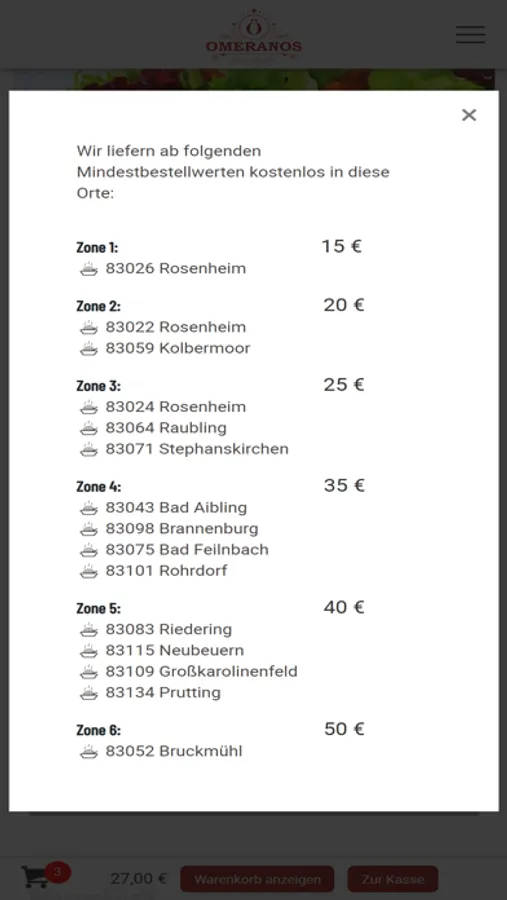 OMERANOS

×

Wir liefern ab folgenden Mindestbestellwerten kostenlos in diese Orte:

Zone 1: 15 €
83026 Rosenheim

Zone 2: 20 €
83022 Rosenheim
83059 Kolbermoor

Zone 3: 25 €
83024 Rosenheim
83064 Raubling
83071 Stephanskirchen

Zone 4: 35 €
83043 Bad Aibling
83098 Brannenburg
83075 Bad Feilnbach
83101 Rohrdorf

Zone 5: 40 €
83083 Riedering
83115 Neubeuern
83109 Großkarolinenfeld
83134 Prutting

Zone 6: 50 €
83052 Bruckmühl

3 27,00 € Warenkorb anzeigen Zur Kasse